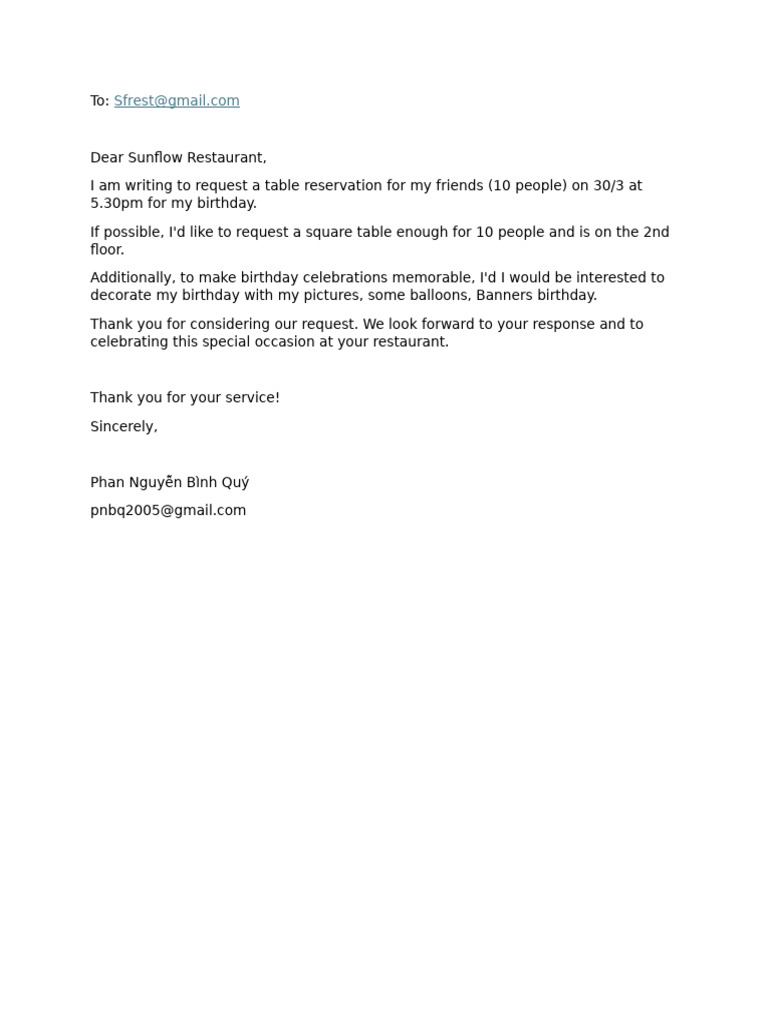 To: Sfrest@gmail.com

Dear Sunflow Restaurant,

I am writing to request a table reservation for my friends (10 people) on 30/3 at 5.30pm for my birthday.

If possible, I'd like to request a square table enough for 10 people and is on the 2nd floor.

Additionally, to make birthday celebrations memorable, I'd I would be interested to decorate my birthday with my pictures, some balloons, Banners birthday.

Thank you for considering our request. We look forward to your response and to celebrating this special occasion at your restaurant.

Thank you for your service!

Sincerely,

Phan Nguyễn Bình Quý

pnbq2005@gmail.com